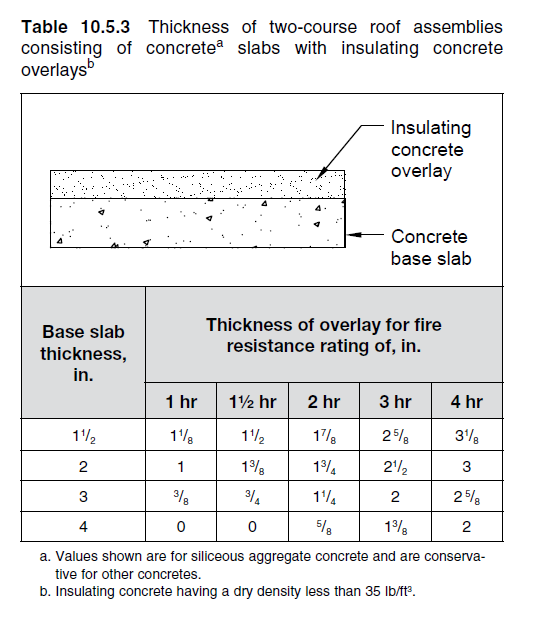 **Table 10.5.3** Thickness of two-course roof assemblies consisting of concrete$^a$ slabs with insulating concrete overlays$^b$

Insulating concrete overlay

Concrete base slab

| Base slab thickness, in. | Thickness of overlay for fire resistance rating of, in. | | | | |
|---|---|---|---|---|---|
| | 1 hr | 1½ hr | 2 hr | 3 hr | 4 hr |
| $1\frac{1}{2}$ | $1\frac{1}{8}$ | $1\frac{1}{2}$ | $1\frac{7}{8}$ | $2\frac{5}{8}$ | $3\frac{1}{8}$ |
| 2 | 1 | $1\frac{3}{8}$ | $1\frac{3}{4}$ | $2\frac{1}{2}$ | 3 |
| 3 | $\frac{3}{8}$ | $\frac{3}{4}$ | $1\frac{1}{4}$ | 2 | $2\frac{5}{8}$ |
| 4 | 0 | 0 | $\frac{5}{8}$ | $1\frac{3}{8}$ | 2 |

a. Values shown are for siliceous aggregate concrete and are conservative for other concretes.
b. Insulating concrete having a dry density less than 35 lb/ft$^3$.